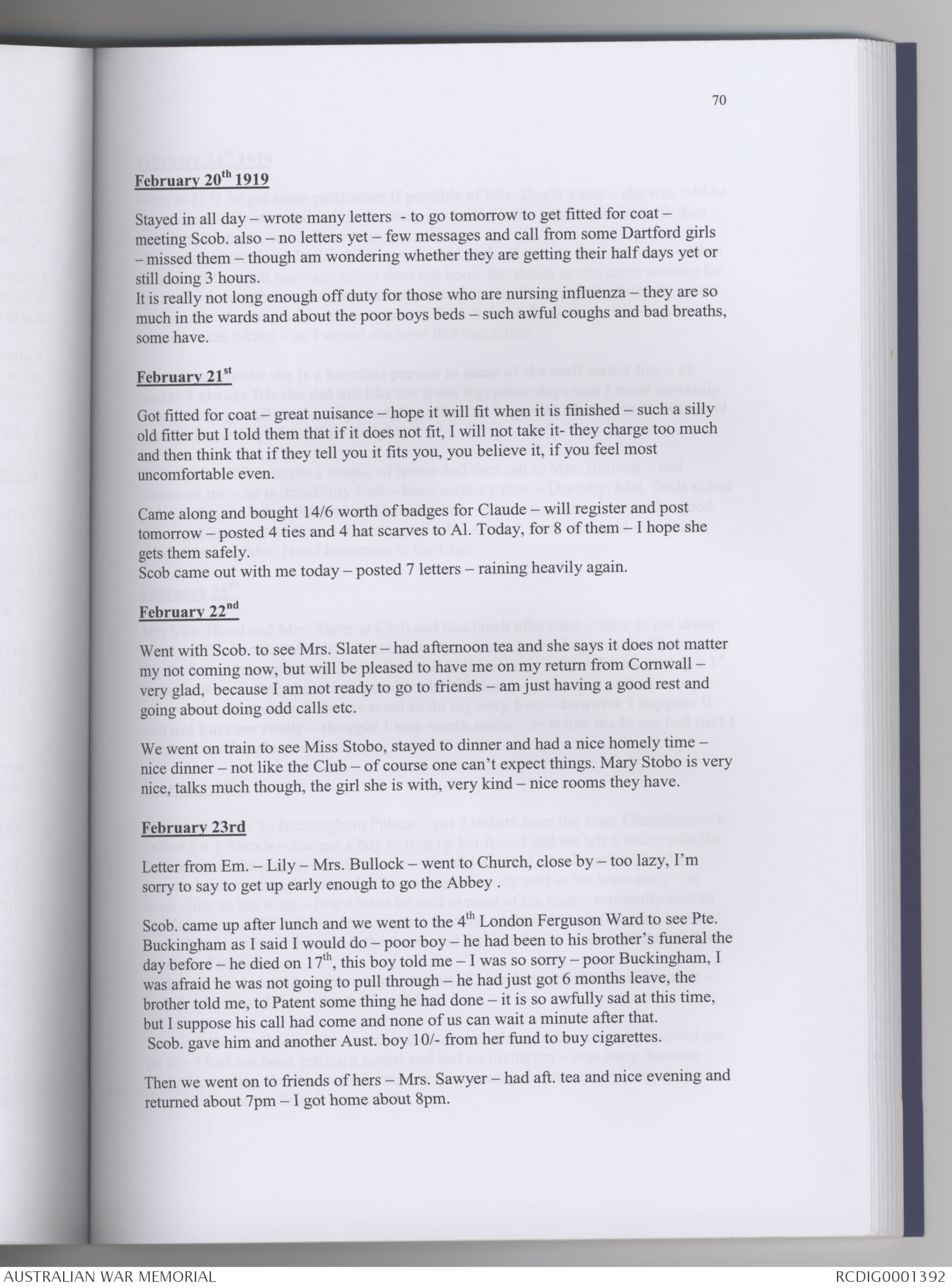 70

February 20$^{th}$ 1919

Stayed in all day – wrote many letters - to go tomorrow to get fitted for coat – meeting Scob. also – no letters yet – few messages and call from some Dartford girls – missed them – though am wondering whether they are getting their half days yet or still doing 3 hours.
It is really not long enough off duty for those who are nursing influenza – they are so much in the wards and about the poor boys beds – such awful coughs and bad breaths, some have.

February 21$^{st}$

Got fitted for coat – great nuisance – hope it will fit when it is finished – such a silly old fitter but I told them that if it does not fit, I will not take it- they charge too much and then think that if they tell you it fits you, you believe it, if you feel most uncomfortable even.

Came along and bought 14/6 worth of badges for Claude – will register and post tomorrow – posted 4 ties and 4 hat scarves to Al. Today, for 8 of them – I hope she gets them safely.
Scob came out with me today – posted 7 letters – raining heavily again.

February 22$^{nd}$

Went with Scob. to see Mrs. Slater – had afternoon tea and she says it does not matter my not coming now, but will be pleased to have me on my return from Cornwall – very glad, because I am not ready to go to friends – am just having a good rest and going about doing odd calls etc.

We went on train to see Miss Stobo, stayed to dinner and had a nice homely time – nice dinner – not like the Club – of course one can't expect things. Mary Stobo is very nice, talks much though, the girl she is with, very kind – nice rooms they have.

February 23rd

Letter from Em. – Lily – Mrs. Bullock – went to Church, close by – too lazy, I'm sorry to say to get up early enough to go the Abbey .

Scob. came up after lunch and we went to the 4$^{th}$ London Ferguson Ward to see Pte. Buckingham as I said I would do – poor boy – he had been to his brother's funeral the day before – he died on 17$^{th}$, this boy told me – I was so sorry – poor Buckingham, I was afraid he was not going to pull through – he had just got 6 months leave, the brother told me, to Patent some thing he had done – it is so awfully sad at this time, but I suppose his call had come and none of us can wait a minute after that.
Scob. gave him and another Aust. boy 10/- from her fund to buy cigarettes.

Then we went on to friends of hers – Mrs. Sawyer – had aft. tea and nice evening and returned about 7pm – I got home about 8pm.

AUSTRALIAN WAR MEMORIAL
RCDIG0001392